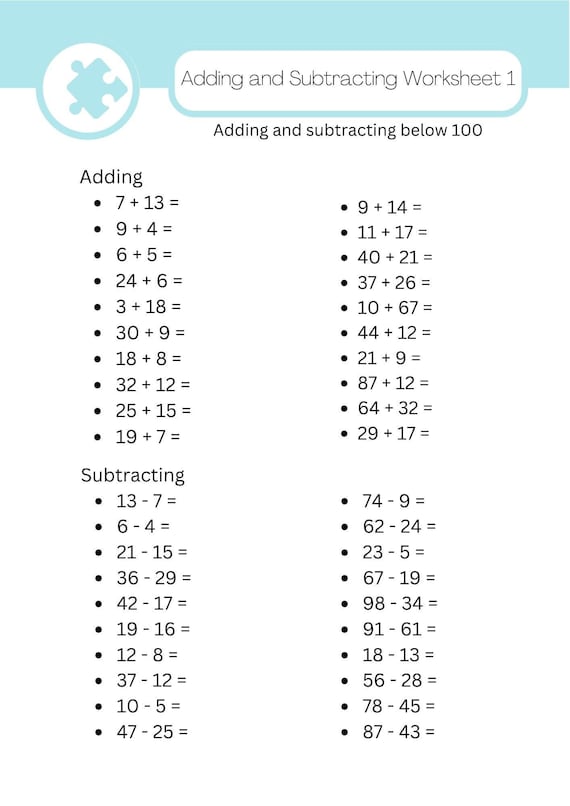 Adding and Subtracting Worksheet 1

Adding and subtracting below 100

Adding

- $7 + 13 =$
- $9 + 4 =$
- $6 + 5 =$
- $24 + 6 =$
- $3 + 18 =$
- $30 + 9 =$
- $18 + 8 =$
- $32 + 12 =$
- $25 + 15 =$
- $19 + 7 =$

- $9 + 14 =$
- $11 + 17 =$
- $40 + 21 =$
- $37 + 26 =$
- $10 + 67 =$
- $44 + 12 =$
- $21 + 9 =$
- $87 + 12 =$
- $64 + 32 =$
- $29 + 17 =$

Subtracting

- $13 - 7 =$
- $6 - 4 =$
- $21 - 15 =$
- $36 - 29 =$
- $42 - 17 =$
- $19 - 16 =$
- $12 - 8 =$
- $37 - 12 =$
- $10 - 5 =$
- $47 - 25 =$

- $74 - 9 =$
- $62 - 24 =$
- $23 - 5 =$
- $67 - 19 =$
- $98 - 34 =$
- $91 - 61 =$
- $18 - 13 =$
- $56 - 28 =$
- $78 - 45 =$
- $87 - 43 =$